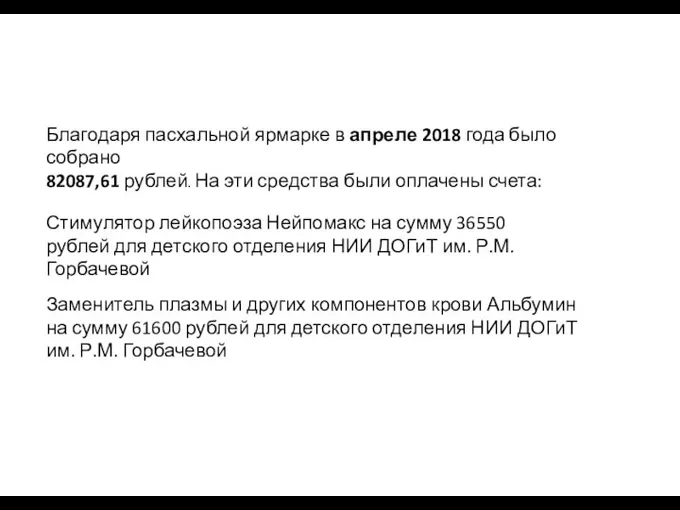 Благодаря пасхальной ярмарке в апреле 2018 года было собрано
82087,61 рублей. На эти средства были оплачены счета:

Стимулятор лейкопоэза Нейпомакс на сумму 36550 рублей для детского отделения НИИ ДОГиТ им. Р.М. Горбачевой

Заменитель плазмы и других компонентов крови Альбумин на сумму 61600 рублей для детского отделения НИИ ДОГиТ им. Р.М. Горбачевой